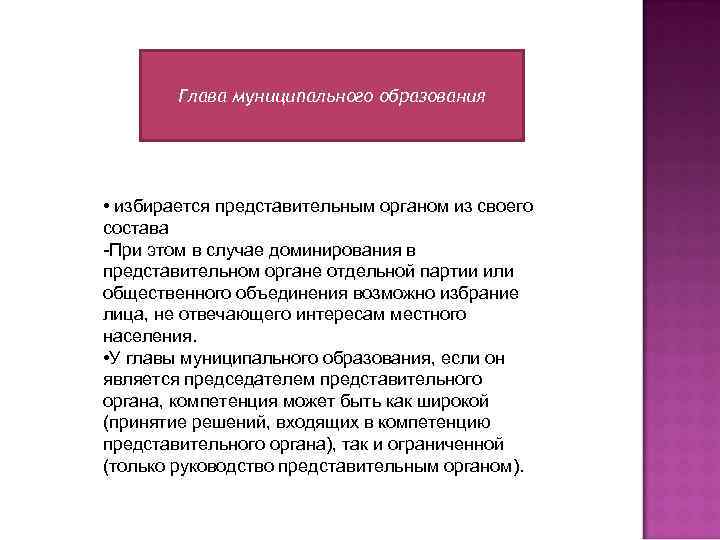 Глава муниципального образования

• избирается представительным органом из своего состава
-При этом в случае доминирования в представительном органе отдельной партии или общественного объединения возможно избрание лица, не отвечающего интересам местного населения.
•У главы муниципального образования, если он является председателем представительного органа, компетенция может быть как широкой (принятие решений, входящих в компетенцию представительного органа), так и ограниченной (только руководство представительным органом).